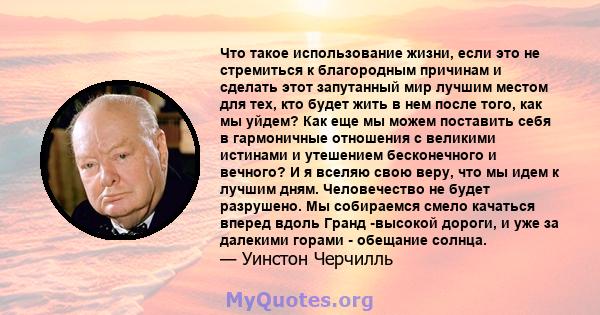 Что такое использование жизни, если это не стремиться к благородным причинам и сделать этот запутанный мир лучшим местом для тех, кто будет жить в нем после того, как мы уйдем? Как еще мы можем поставить себя в гармоничные отношения с великими истинами и утешением бесконечного и вечного? И я вселяю свою веру, что мы идем к лучшим дням. Человечество не будет разрушено. Мы собираемся смело качаться вперед вдоль Гранд -высокой дороги, и уже за далекими горами - обещание солнца.
— Уинстон Черчилль

MyQuotes.org